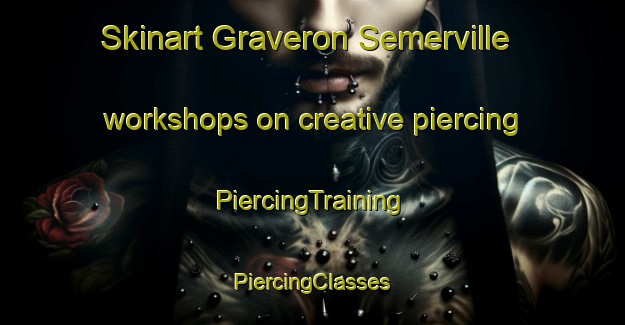 Skinart Graveron Semerville

workshops on creative piercing

PiercingTraining

PiercingClasses